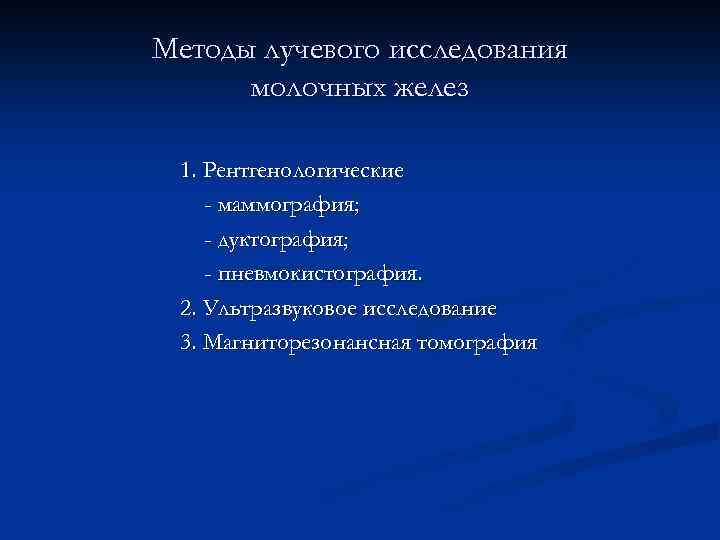 Методы лучевого исследования молочных желез

1. Рентгенологические
- маммография;
- дуктография;
- пневмокистография.
2. Ультразвуковое исследование
3. Магниторезонансная томография